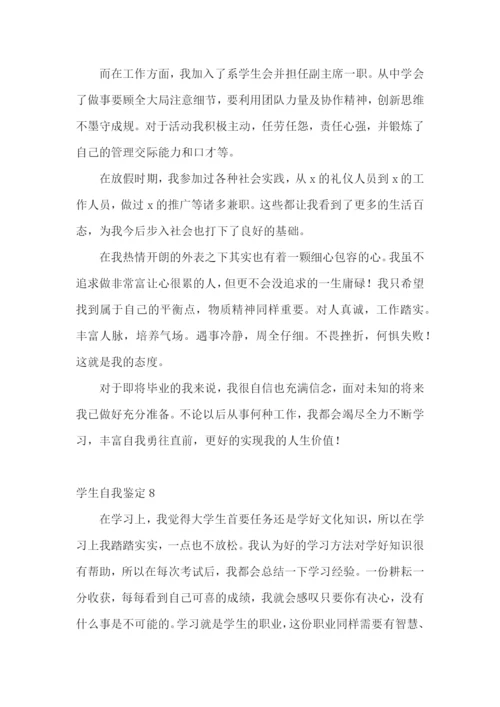 而在工作方面，我加入了系学生会并担任副主席一职。从中学会了做事要顾全大局注意细节，要利用团队力量及协作精神，创新思维不墨守成规。对于活动我积极主动，任劳任怨，责任心强，并锻炼了自己的管理交际能力和口才等。

在放假时期，我参加过各种社会实践，从 x 的礼仪人员到 x 的工作人员，做过 x 的推广等诸多兼职。这些都让我看到了更多的生活百态，为我今后步入社会也打下了良好的基础。

在我热情开朗的外表之下其实也有着一颗细心包容的心。我虽不追求做非常富让心很累的人，但更不会没追求的一生庸碌！我只希望找到属于自己的平衡点，物质精神同样重要。对人真诚，工作踏实。丰富人脉，培养气场。遇事冷静，周全仔细。不畏挫折，何惧失败！这就是我的态度。

对于即将毕业的我来说，我很自信也充满信念，面对未知的将来我已做好充分准备。不论以后从事何种工作，我都会竭尽全力不断学习，丰富自我勇往直前，更好的实现我的人生价值！

学生自我鉴定 8

在学习上，我觉得大学生首要任务还是学好文化知识，所以在学习上我踏踏实实，一点也不放松。我认为好的学习方法对学好知识很有帮助，所以在每次考试后，我都会总结一下学习经验。一份耕耘一分收获，每每看到自己可喜的成绩，我就会感叹只要你有决心，没有什么事是不可能的。学习就是学生的职业，这份职业同样需要有智慧、